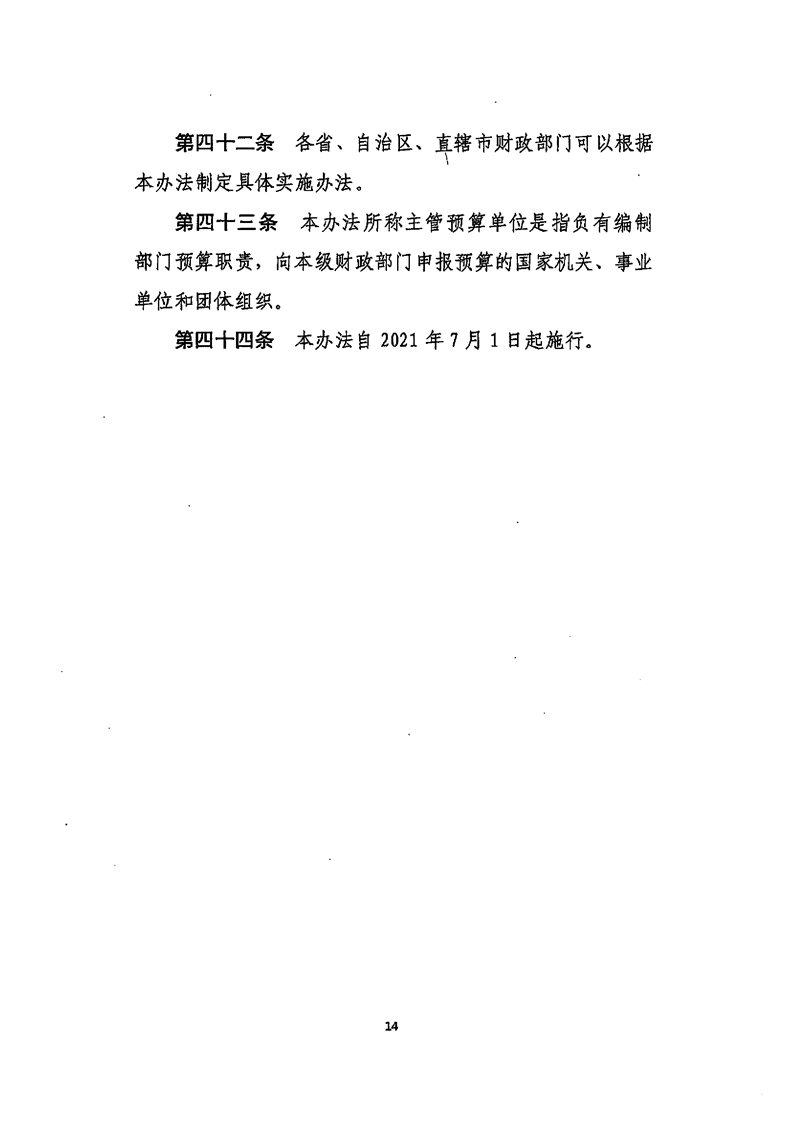 第四十二条　各省、自治区、直辖市财政部门可以根据本办法制定具体实施办法。

第四十三条　本办法所称主管预算单位是指负有编制部门预算职责，向本级财政部门申报预算的国家机关、事业单位和团体组织。

第四十四条　本办法自 2021 年 7 月 1 日起施行。

14